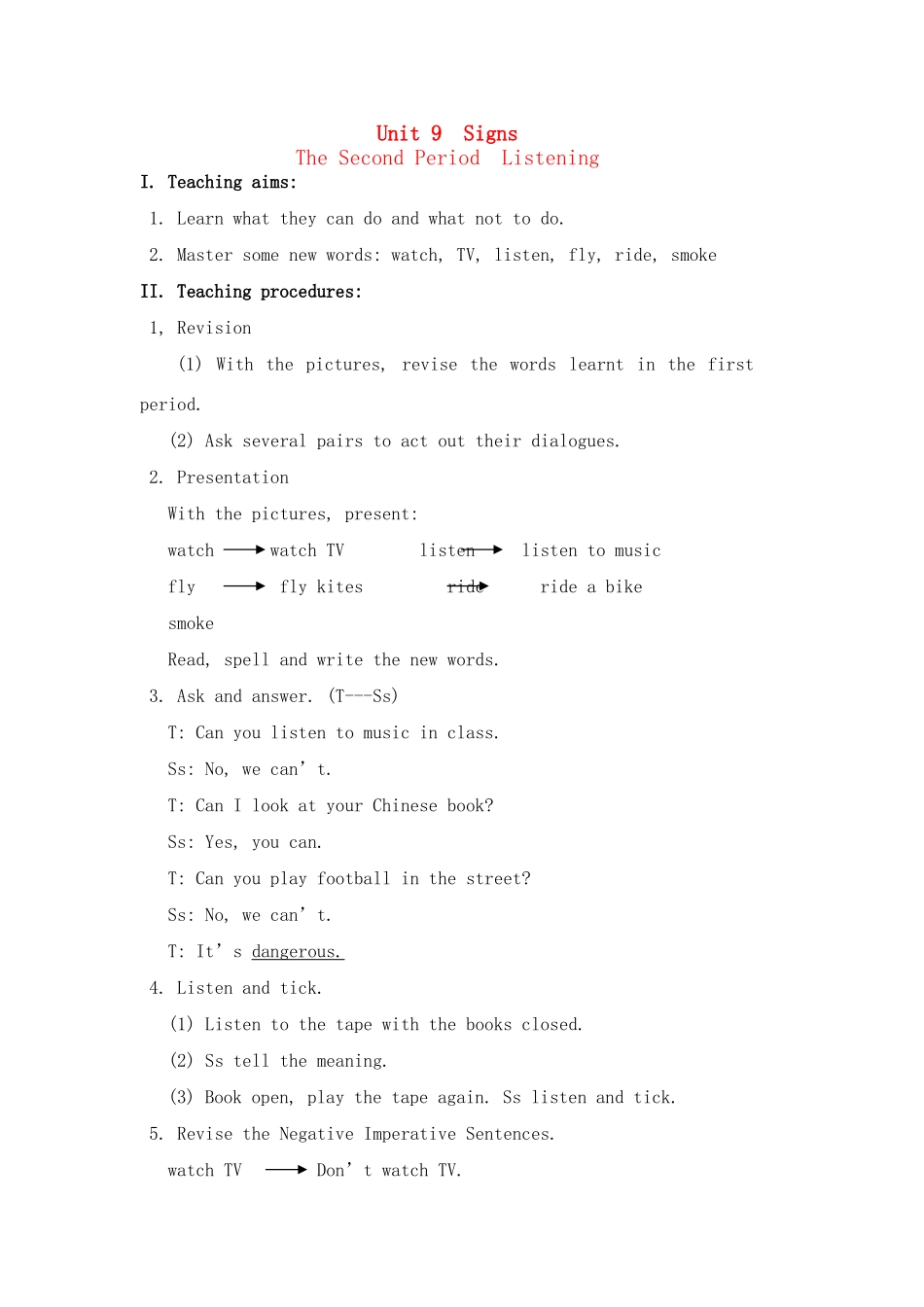 Unit 9 Signs
The Second Period Listening

I. Teaching aims:

1. Learn what they can do and what not to do.

2. Master some new words: watch, TV, listen, fly, ride, smoke

II. Teaching procedures:

1, Revision

(1) With the pictures, revise the words learnt in the first period.

(2) Ask several pairs to act out their dialogues.

2. Presentation

With the pictures, present:

watch → watch TV listen → listen to music

fly → fly kites ride → ride a bike

smoke

Read, spell and write the new words.

3. Ask and answer. (T---Ss)

T: Can you listen to music in class.

Ss: No, we can't.

T: Can I look at your Chinese book?

Ss: Yes, you can.

T: Can you play football in the street?

Ss: No, we can't.

T: It's dangerous.

4. Listen and tick.

(1) Listen to the tape with the books closed.

(2) Ss tell the meaning.

(3) Book open, play the tape again. Ss listen and tick.

5. Revise the Negative Imperative Sentences.

watch TV → Don't watch TV.